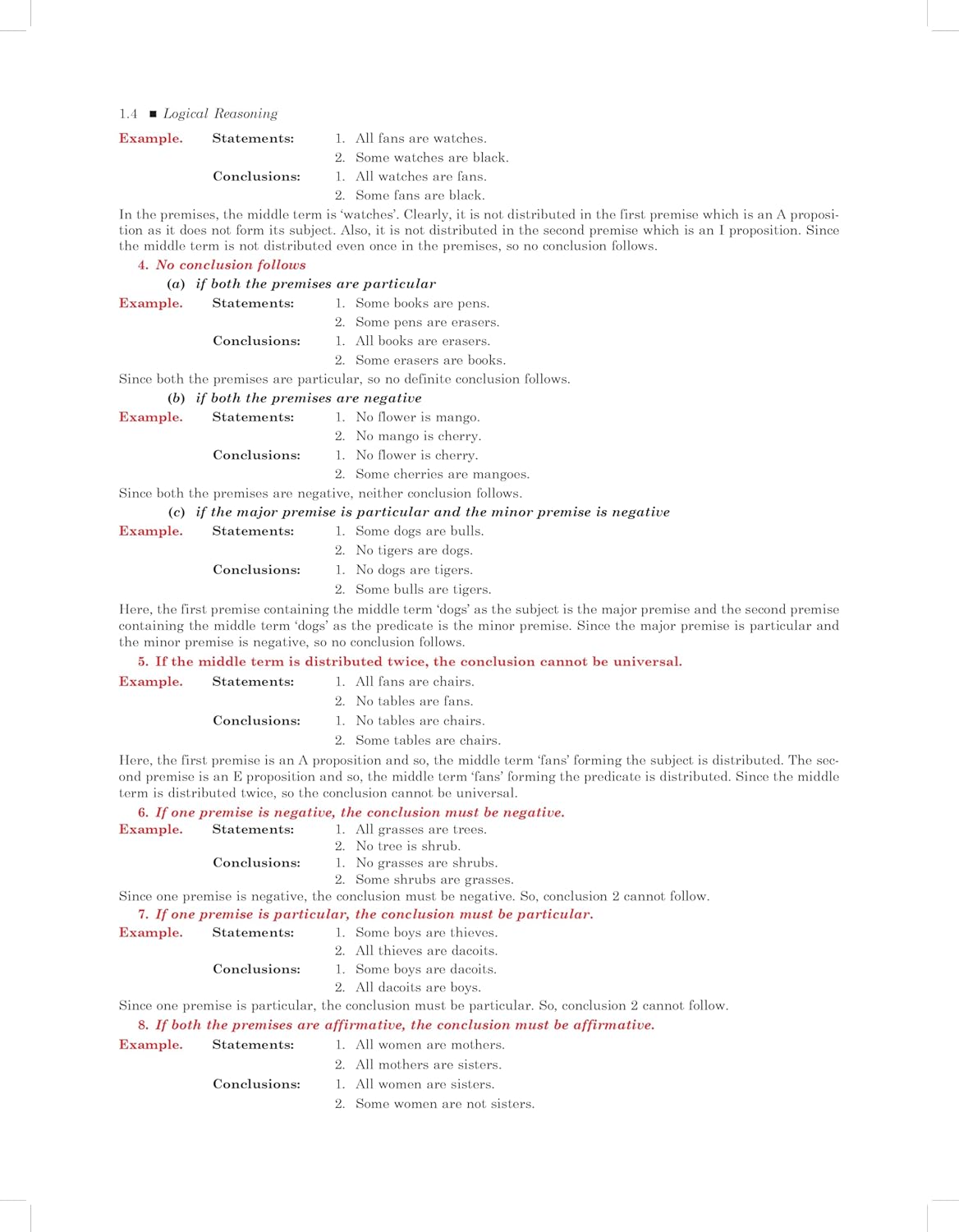 1.4 ■ Logical Reasoning

Example. Statements: 1. All fans are watches.
2. Some watches are black.
Conclusions: 1. All watches are fans.
2. Some fans are black.

In the premises, the middle term is 'watches'. Clearly, it is not distributed in the first premise which is an A proposition as it does not form its subject. Also, it is not distributed in the second premise which is an I proposition. Since the middle term is not distributed even once in the premises, so no conclusion follows.

4. No conclusion follows
(a) if both the premises are particular

Example. Statements: 1. Some books are pens.
2. Some pens are erasers.
Conclusions: 1. All books are erasers.
2. Some erasers are books.

Since both the premises are particular, so no definite conclusion follows.

(b) if both the premises are negative

Example. Statements: 1. No flower is mango.
2. No mango is cherry.
Conclusions: 1. No flower is cherry.
2. Some cherries are mangoes.

Since both the premises are negative, neither conclusion follows.

(c) if the major premise is particular and the minor premise is negative

Example. Statements: 1. Some dogs are bulls.
2. No tigers are dogs.
Conclusions: 1. No dogs are tigers.
2. Some bulls are tigers.

Here, the first premise containing the middle term 'dogs' as the subject is the major premise and the second premise containing the middle term 'dogs' as the predicate is the minor premise. Since the major premise is particular and the minor premise is negative, so no conclusion follows.

5. If the middle term is distributed twice, the conclusion cannot be universal.

Example. Statements: 1. All fans are chairs.
2. No tables are fans.
Conclusions: 1. No tables are chairs.
2. Some tables are chairs.

Here, the first premise is an A proposition and so, the middle term 'fans' forming the subject is distributed. The second premise is an E proposition and so, the middle term 'fans' forming the predicate is distributed. Since the middle term is distributed twice, so the conclusion cannot be universal.

6. If one premise is negative, the conclusion must be negative.

Example. Statements: 1. All grasses are trees.
2. No tree is shrub.
Conclusions: 1. No grasses are shrubs.
2. Some shrubs are grasses.

Since one premise is negative, the conclusion must be negative. So, conclusion 2 cannot follow.

7. If one premise is particular, the conclusion must be particular.

Example. Statements: 1. Some boys are thieves.
2. All thieves are dacoits.
Conclusions: 1. Some boys are dacoits.
2. All dacoits are boys.

Since one premise is particular, the conclusion must be particular. So, conclusion 2 cannot follow.

8. If both the premises are affirmative, the conclusion must be affirmative.

Example. Statements: 1. All women are mothers.
2. All mothers are sisters.
Conclusions: 1. All women are sisters.
2. Some women are not sisters.